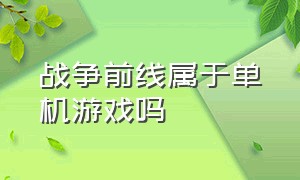 战争前线属于单机游戏吗